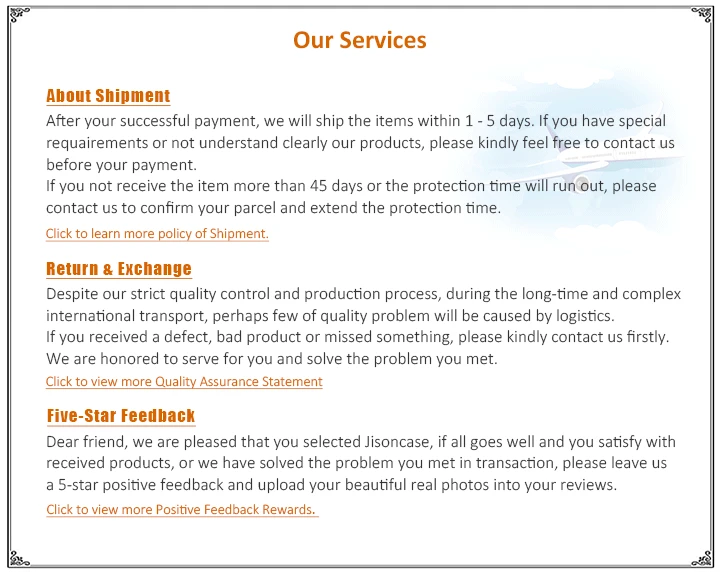 Our Services

About Shipment

After your successful payment, we will ship the items within 1 - 5 days. If you have special requairements or not understand clearly our products, please kindly feel free to contact us before your payment.
If you not receive the item more than 45 days or the protection time will run out, please contact us to confirm your parcel and extend the protection time.

Click to learn more policy of Shipment.

Return & Exchange

Despite our strict quality control and production process, during the long-time and complex international transport, perhaps few of quality problem will be caused by logistics.
If you received a defect, bad product or missed something, please kindly contact us firstly. We are honored to serve for you and solve the problem you met.

Click to view more Quality Assurance Statement

Five-Star Feedback

Dear friend, we are pleased that you selected Jisoncase, if all goes well and you satisfy with received products, or we have solved the problem you met in transaction, please leave us a 5-star positive feedback and upload your beautiful real photos into your reviews.

Click to view more Positive Feedback Rewards.